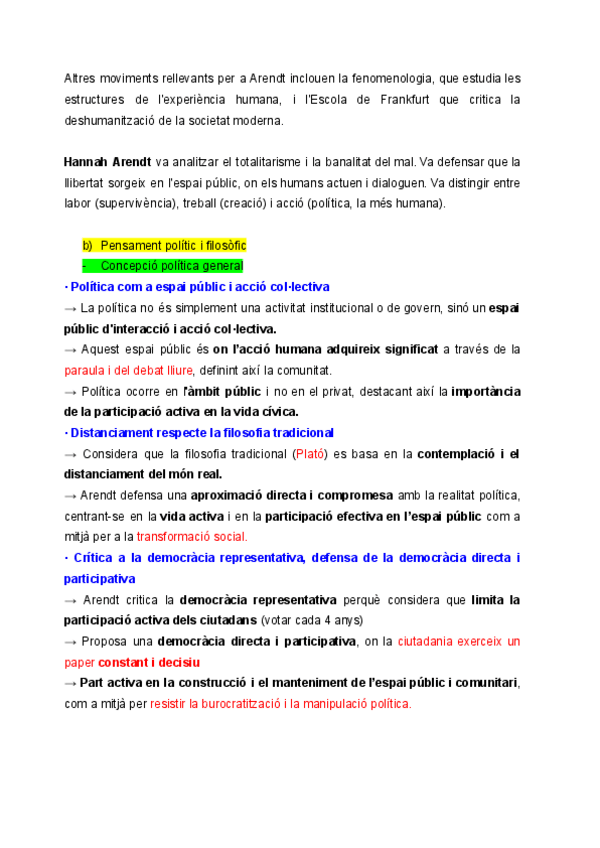 Altres moviments rellevants per a Arendt inclouen la fenomenologia, que estudia les estructures de l'experiència humana, i l'Escola de Frankfurt que critica la deshumanització de la societat moderna.

Hannah Arendt va analitzar el totalitarisme i la banalitat del mal. Va defensar que la llibertat sorgeix en l'espai públic, on els humans actuen i dialoguen. Va distingir entre labor (supervivència), treball (creació) i acció (política, la més humana).

b) Pensament polític i filosòfic
- Concepció política general

· Política com a espai públic i acció col·lectiva
→ La política no és simplement una activitat institucional o de govern, sinó un espai públic d'interacció i acció col·lectiva.
→ Aquest espai públic és on l'acció humana adquireix significat a través de la paraula i del debat lliure, definint així la comunitat.
→ Política ocorre en l'àmbit públic i no en el privat, destacant així la importància de la participació activa en la vida cívica.
· Distanciament respecte la filosofia tradicional
→ Considera que la filosofia tradicional (Plató) es basa en la contemplació i el distanciament del món real.
→ Arendt defensa una aproximació directa i compromesa amb la realitat política, centrant-se en la vida activa i en la participació efectiva en l'espai públic com a mitjà per a la transformació social.
· Crítica a la democràcia representativa, defensa de la democràcia directa i participativa
→ Arendt critica la democràcia representativa perquè considera que limita la participació activa dels ciutadans (votar cada 4 anys)
→ Proposa una democràcia directa i participativa, on la ciutadania exerceix un paper constant i decisiu
→ Part activa en la construcció i el manteniment de l'espai públic i comunitari, com a mitjà per resistir la burocratització i la manipulació política.